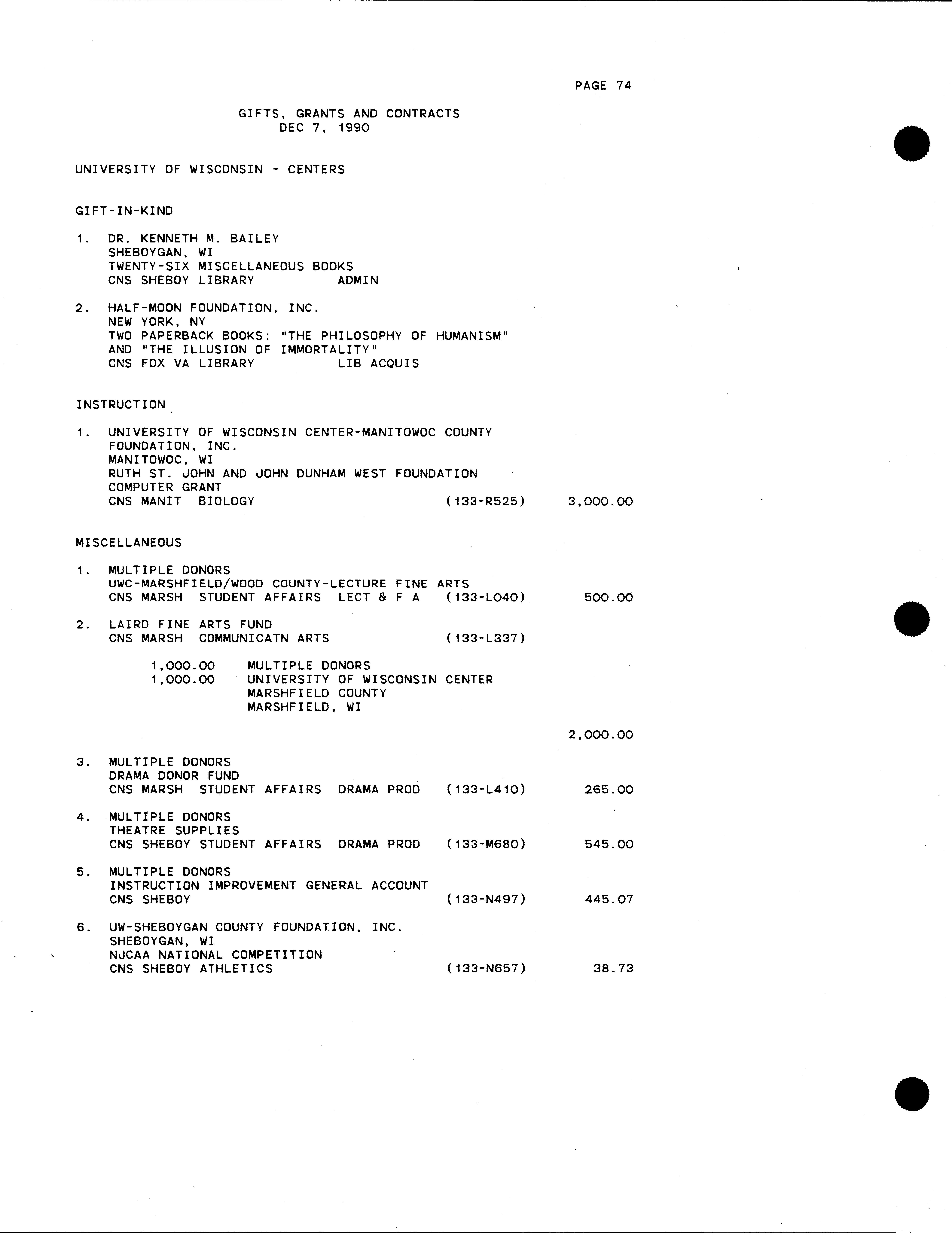 PAGE 74

GIFTS, GRANTS AND CONTRACTS
DEC 7, 1990

UNIVERSITY OF WISCONSIN - CENTERS

GIFT-IN-KIND

1. DR. KENNETH M. BAILEY
SHEBOYGAN, WI
TWENTY-SIX MISCELLANEOUS BOOKS
CNS SHEBOY LIBRARY ADMIN

2. HALF-MOON FOUNDATION, INC.
NEW YORK, NY
TWO PAPERBACK BOOKS: "THE PHILOSOPHY OF HUMANISM"
AND "THE ILLUSION OF IMMORTALITY"
CNS FOX VA LIBRARY LIB ACQUIS

INSTRUCTION

1. UNIVERSITY OF WISCONSIN CENTER-MANITOWOC COUNTY
FOUNDATION, INC.
MANITOWOC, WI
RUTH ST. JOHN AND JOHN DUNHAM WEST FOUNDATION
COMPUTER GRANT
CNS MANIT BIOLOGY (133-R525) 3,000.00

MISCELLANEOUS

1. MULTIPLE DONORS
UWC-MARSHFIELD/WOOD COUNTY-LECTURE FINE ARTS
CNS MARSH STUDENT AFFAIRS LECT & F A (133-L040) 500.00

2. LAIRD FINE ARTS FUND
CNS MARSH COMMUNICATN ARTS (133-L337)

1,000.00 MULTIPLE DONORS
1,000.00 UNIVERSITY OF WISCONSIN CENTER
MARSHFIELD COUNTY
MARSHFIELD, WI

2,000.00

3. MULTIPLE DONORS
DRAMA DONOR FUND
CNS MARSH STUDENT AFFAIRS DRAMA PROD (133-L410) 265.00

4. MULTIPLE DONORS
THEATRE SUPPLIES
CNS SHEBOY STUDENT AFFAIRS DRAMA PROD (133-M680) 545.00

5. MULTIPLE DONORS
INSTRUCTION IMPROVEMENT GENERAL ACCOUNT
CNS SHEBOY (133-N497) 445.07

6. UW-SHEBOYGAN COUNTY FOUNDATION, INC.
SHEBOYGAN, WI
NJCAA NATIONAL COMPETITION
CNS SHEBOY ATHLETICS (133-N657) 38.73